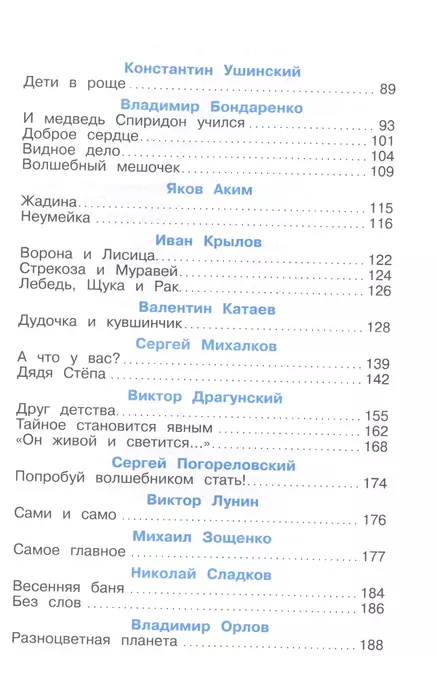 Константин Ушинский
Дети в роще ........ 89

Владимир Бондаренко
И медведь Спиридон учился ........ 93
Доброе сердце ........ 101
Видное дело ........ 104
Волшебный мешочек ........ 109

Яков Аким
Жадина ........ 115
Неумейка ........ 116

Иван Крылов
Ворона и Лисица ........ 122
Стрекоза и Муравей ........ 124
Лебедь, Щука и Рак ........ 126

Валентин Катаев
Дудочка и кувшинчик ........ 128

Сергей Михалков
А что у вас? ........ 139
Дядя Стёпа ........ 142

Виктор Драгунский
Друг детства ........ 155
Тайное становится явным ........ 162
«Он живой и светится...» ........ 168

Сергей Погореловский
Попробуй волшебником стать! ........ 174

Виктор Лунин
Сами и само ........ 176

Михаил Зощенко
Самое главное ........ 177

Николай Сладков
Весенняя баня ........ 184
Без слов ........ 186

Владимир Орлов
Разноцветная планета ........ 188